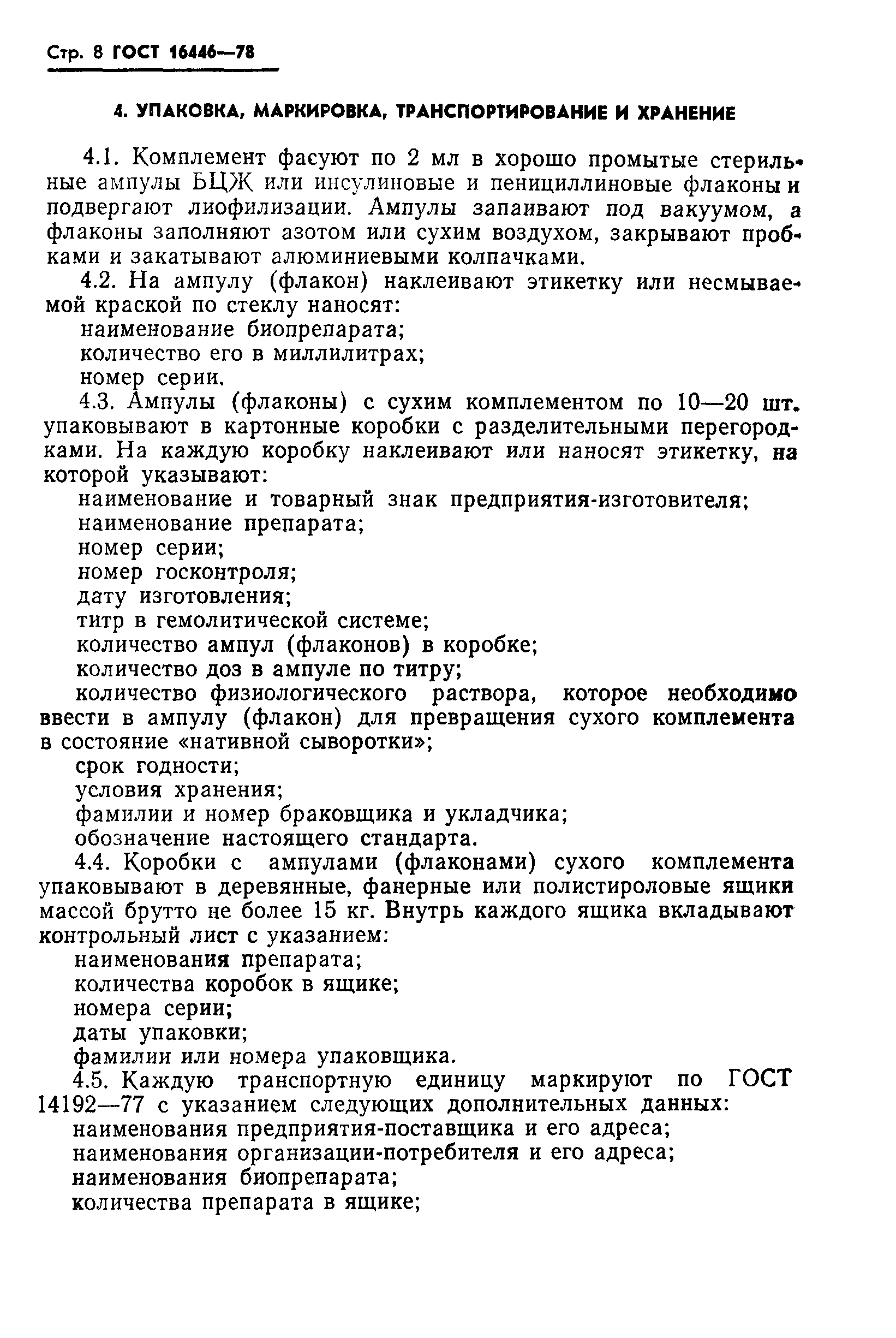 Стр. 8 ГОСТ 16446—78

4. УПАКОВКА, МАРКИРОВКА, ТРАНСПОРТИРОВАНИЕ И ХРАНЕНИЕ

4.1. Комплемент фасуют по 2 мл в хорошо промытые стерильные ампулы БЦЖ или инсулиновые и пенициллиновые флаконы и подвергают лиофилизации. Ампулы запаивают под вакуумом, а флаконы заполняют азотом или сухим воздухом, закрывают пробками и закатывают алюминиевыми колпачками.

4.2. На ампулу (флакон) наклеивают этикетку или несмываемой краской по стеклу наносят:
наименование биопрепарата;
количество его в миллилитрах;
номер серии.

4.3. Ампулы (флаконы) с сухим комплементом по 10—20 шт. упаковывают в картонные коробки с разделительными перегородками. На каждую коробку наклеивают или наносят этикетку, на которой указывают:
наименование и товарный знак предприятия-изготовителя;
наименование препарата;
номер серии;
номер госконтроля;
дату изготовления;
титр в гемолитической системе;
количество ампул (флаконов) в коробке;
количество доз в ампуле по титру;
количество физиологического раствора, которое необходимо ввести в ампулу (флакон) для превращения сухого комплемента в состояние «нативной сыворотки»;
срок годности;
условия хранения;
фамилии и номер браковщика и укладчика;
обозначение настоящего стандарта.

4.4. Коробки с ампулами (флаконами) сухого комплемента упаковывают в деревянные, фанерные или полистироловые ящики массой брутто не более 15 кг. Внутрь каждого ящика вкладывают контрольный лист с указанием:
наименования препарата;
количества коробок в ящике;
номера серии;
даты упаковки;
фамилии или номера упаковщика.

4.5. Каждую транспортную единицу маркируют по ГОСТ 14192—77 с указанием следующих дополнительных данных:
наименования предприятия-поставщика и его адреса;
наименования организации-потребителя и его адреса;
наименования биопрепарата;
количества препарата в ящике;